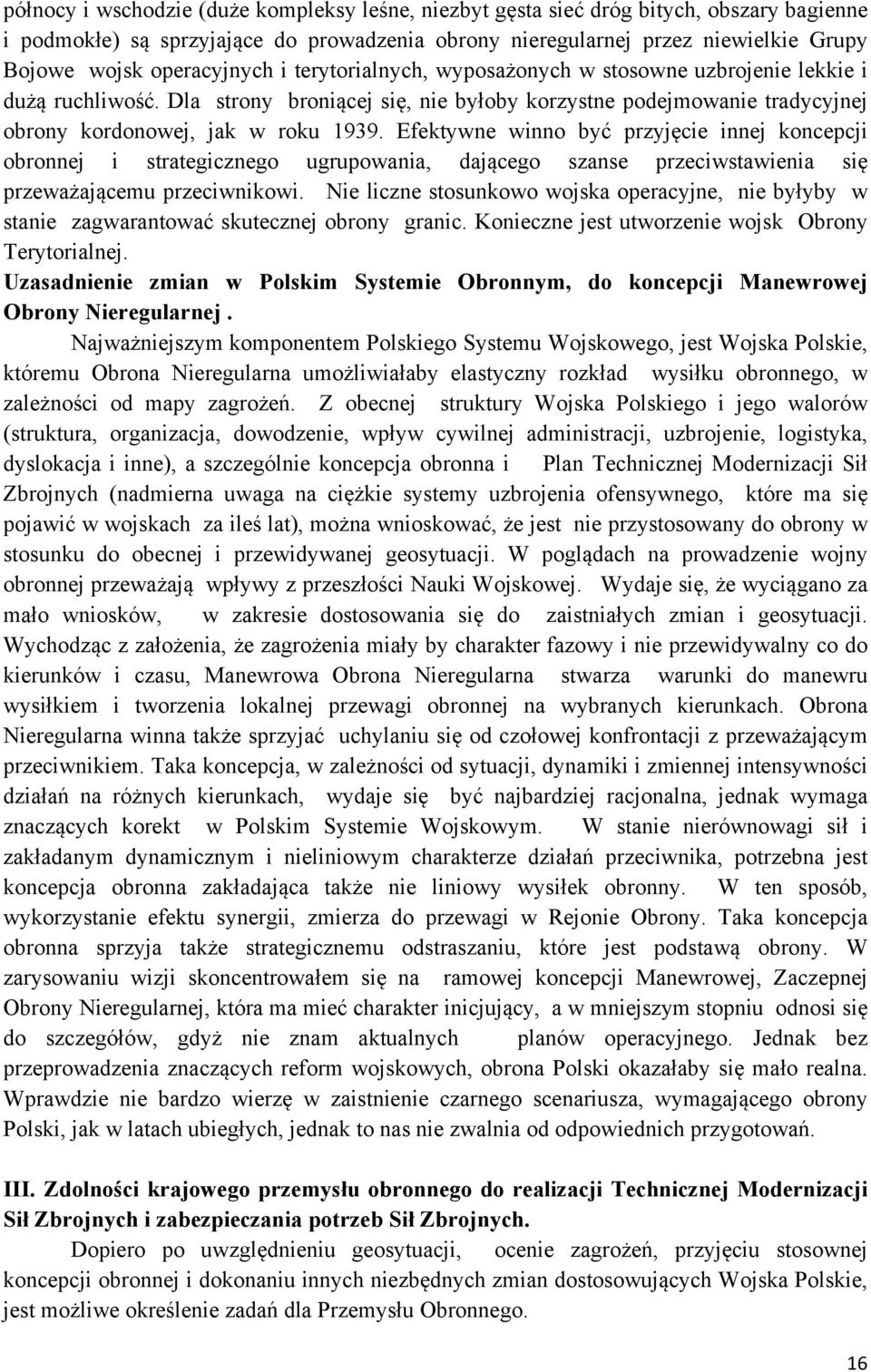 północy i wschodzie (duże kompleksy leśne, niezbyt gęsta sieć dróg bitych, obszary bagienne i podmokłe) są sprzyjające do prowadzenia obrony nieregularnej przez niewielkie Grupy Bojowe wojsk operacyjnych i terytorialnych, wyposażonych w stosowne uzbrojenie lekkie i dużą ruchliwość. Dla strony broniącej się, nie byłoby korzystne podejmowanie tradycyjnej obrony kordonowej, jak w roku 1939. Efektywne winno być przyjęcie innej koncepcji obronnej i strategicznego ugrupowania, dającego szanse przeciwstawienia się przeważającemu przeciwnikowi. Nie liczne stosunkowo wojska operacyjne, nie byłyby w stanie zagwarantować skutecznej obrony granic. Konieczne jest utworzenie wojsk Obrony Terytorialnej.

Uzasadnienie zmian w Polskim Systemie Obronnym, do koncepcji Manewrowej Obrony Nieregularnej .

Najważniejszym komponentem Polskiego Systemu Wojskowego, jest Wojska Polskie, któremu Obrona Nieregularna umożliwiałaby elastyczny rozkład wysiłku obronnego, w zależności od mapy zagrożeń. Z obecnej struktury Wojska Polskiego i jego walorów (struktura, organizacja, dowodzenie, wpływ cywilnej administracji, uzbrojenie, logistyka, dyslokacja i inne), a szczególnie koncepcja obronna i Plan Technicznej Modernizacji Sił Zbrojnych (nadmierna uwaga na ciężkie systemy uzbrojenia ofensywnego, które ma się pojawić w wojskach za ileś lat), można wnioskować, że jest nie przystosowany do obrony w stosunku do obecnej i przewidywanej geosytuacji. W poglądach na prowadzenie wojny obronnej przeważają wpływy z przeszłości Nauki Wojskowej. Wydaje się, że wyciągano za mało wniosków, w zakresie dostosowania się do zaistniałych zmian i geosytuacji. Wychodząc z założenia, że zagrożenia miały by charakter fazowy i nie przewidywalny co do kierunków i czasu, Manewrowa Obrona Nieregularna stwarza warunki do manewru wysiłkiem i tworzenia lokalnej przewagi obronnej na wybranych kierunkach. Obrona Nieregularna winna także sprzyjać uchylaniu się od czołowej konfrontacji z przeważającym przeciwnikiem. Taka koncepcja, w zależności od sytuacji, dynamiki i zmiennej intensywności działań na różnych kierunkach, wydaje się być najbardziej racjonalna, jednak wymaga znaczących korekt w Polskim Systemie Wojskowym. W stanie nierównowagi sił i zakładanym dynamicznym i nieliniowym charakterze działań przeciwnika, potrzebna jest koncepcja obronna zakładająca także nie liniowy wysiłek obronny. W ten sposób, wykorzystanie efektu synergii, zmierza do przewagi w Rejonie Obrony. Taka koncepcja obronna sprzyja także strategicznemu odstraszaniu, które jest podstawą obrony. W zarysowaniu wizji skoncentrowałem się na ramowej koncepcji Manewrowej, Zaczepnej Obrony Nieregularnej, która ma mieć charakter inicjujący, a w mniejszym stopniu odnosi się do szczegółów, gdyż nie znam aktualnych planów operacyjnego. Jednak bez przeprowadzenia znaczących reform wojskowych, obrona Polski okazałaby się mało realna. Wprawdzie nie bardzo wierzę w zaistnienie czarnego scenariusza, wymagającego obrony Polski, jak w latach ubiegłych, jednak to nas nie zwalnia od odpowiednich przygotowań.

III. Zdolności krajowego przemysłu obronnego do realizacji Technicznej Modernizacji Sił Zbrojnych i zabezpieczania potrzeb Sił Zbrojnych.

Dopiero po uwzględnieniu geosytuacji, ocenie zagrożeń, przyjęciu stosownej koncepcji obronnej i dokonaniu innych niezbędnych zmian dostosowujących Wojska Polskie, jest możliwe określenie zadań dla Przemysłu Obronnego.

16